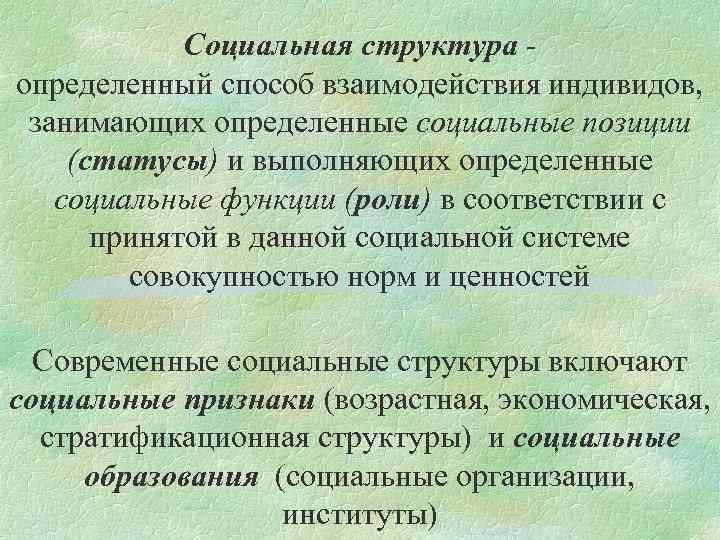 Социальная структура - определенный способ взаимодействия индивидов, занимающих определенные социальные позиции (статусы) и выполняющих определенные социальные функции (роли) в соответствии с принятой в данной социальной системе совокупностью норм и ценностей

Современные социальные структуры включают социальные признаки (возрастная, экономическая, стратификационная структуры) и социальные образования (социальные организации, институты)